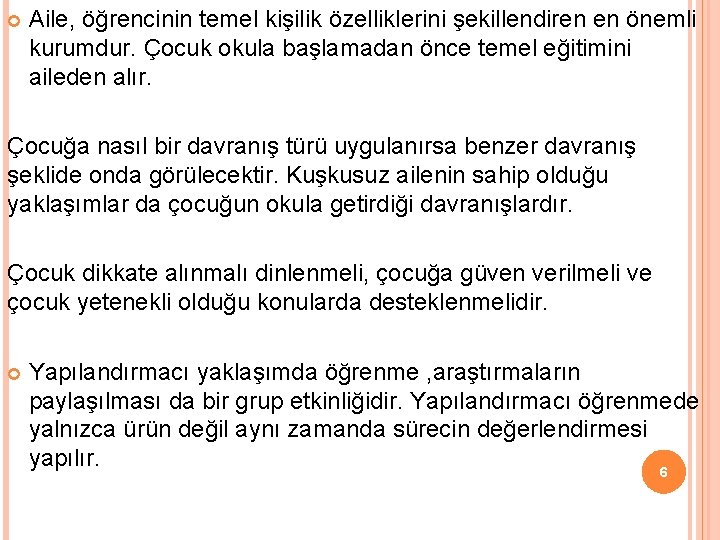 Aile, öğrencinin temel kişilik özelliklerini şekillendiren en önemli kurumdur. Çocuk okula başlamadan önce temel eğitimini aileden alır.

Çocuğa nasıl bir davranış türü uygulanırsa benzer davranış şeklide onda görülecektir. Kuşkusuz ailenin sahip olduğu yaklaşımlar da çocuğun okula getirdiği davranışlardır.

Çocuk dikkate alınmalı dinlenmeli, çocuğa güven verilmeli ve çocuk yetenekli olduğu konularda desteklenmelidir.

Yapılandırmacı yaklaşımda öğrenme ,araştırmaların paylaşılması da bir grup etkinliğidir. Yapılandırmacı öğrenmede yalnızca ürün değil aynı zamanda sürecin değerlendirmesi yapılır.

6